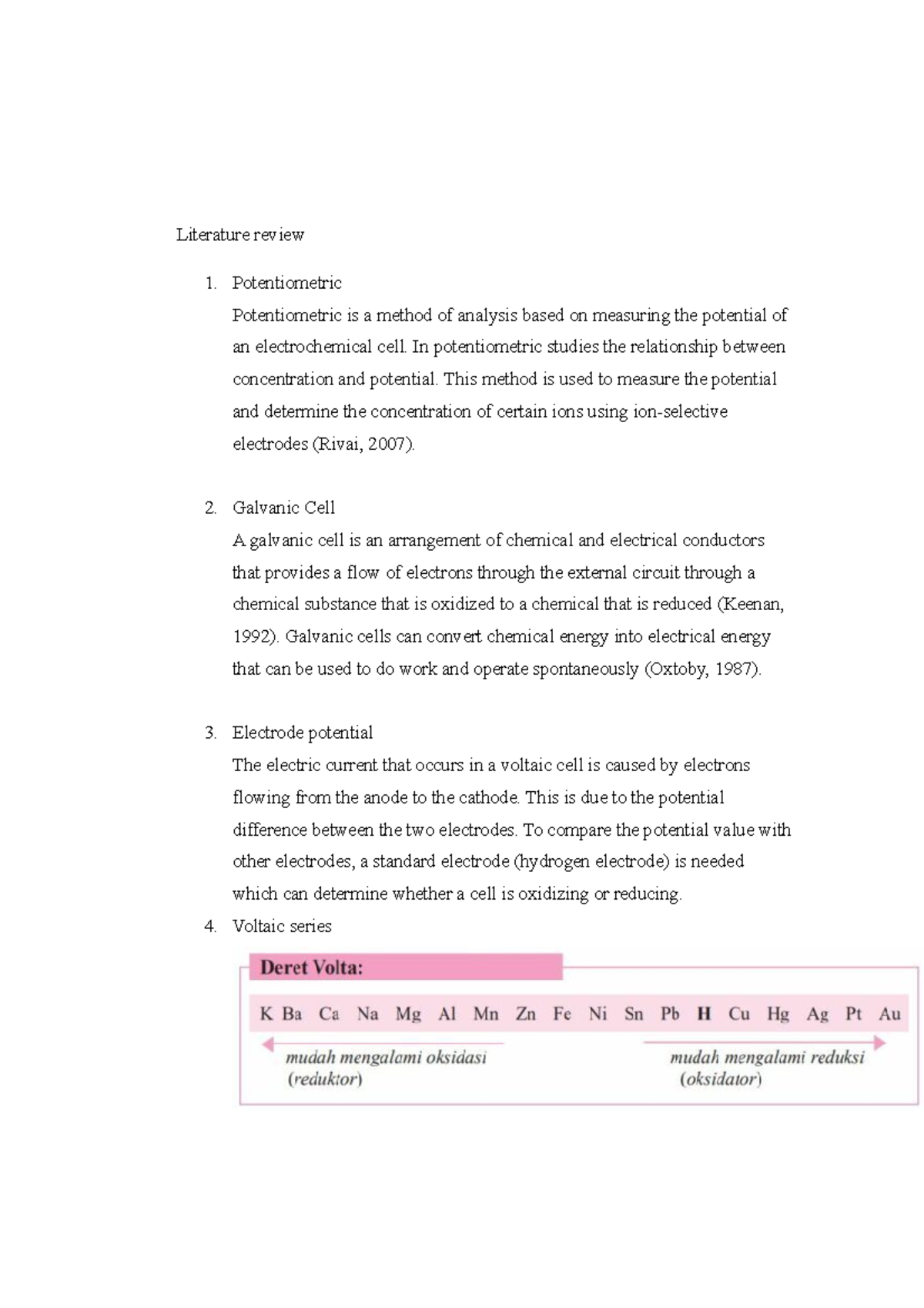 Literature review

1. Potentiometric

Potentiometric is a method of analysis based on measuring the potential of an electrochemical cell. In potentiometric studies the relationship between concentration and potential. This method is used to measure the potential and determine the concentration of certain ions using ion-selective electrodes (Rivai, 2007).

2. Galvanic Cell

A galvanic cell is an arrangement of chemical and electrical conductors that provides a flow of electrons through the external circuit through a chemical substance that is oxidized to a chemical that is reduced (Keenan, 1992). Galvanic cells can convert chemical energy into electrical energy that can be used to do work and operate spontaneously (Oxtoby, 1987).

3. Electrode potential

The electric current that occurs in a voltaic cell is caused by electrons flowing from the anode to the cathode. This is due to the potential difference between the two electrodes. To compare the potential value with other electrodes, a standard electrode (hydrogen electrode) is needed which can determine whether a cell is oxidizing or reducing.

4. Voltaic series

Deret Volta:

K Ba Ca Na Mg Al Mn Zn Fe Ni Sn Pb H Cu Hg Ag Pt Au

mudah mengalami oksidasi (reduktor)

mudah mengalami reduksi (oksidator)